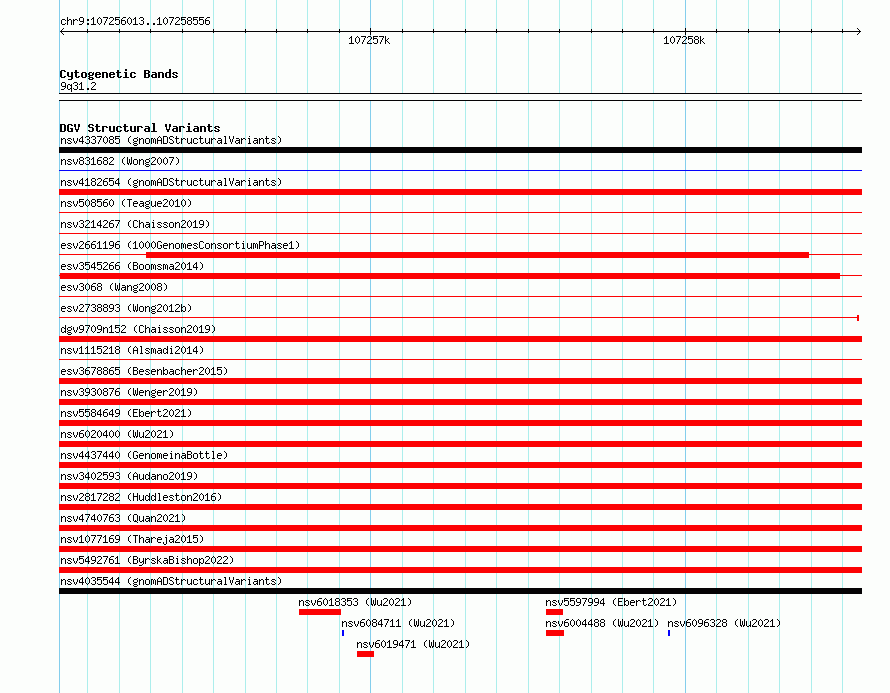 chr9:107256013..107258556

107257k

107258k

Cytogenetic Bands
9q31.2

DGV Structural Variants
nsv4337085 (gnomADStructuralVariants)

nsv831682 (Wong2007)

nsv4182654 (gnomADStructuralVariants)

nsv508560 (Teague2010)

nsv3214267 (Chaisson2019)

esv2661196 (1000GenomesConsortiumPhase1)

esv3545266 (Boomsma2014)

esv3068 (Wang2008)

esv2738893 (Wong2012b)

dgv9709n152 (Chaisson2019)

nsv1115218 (Alsmadi2014)

esv3678865 (Besenbacher2015)

nsv3930876 (Wenger2019)

nsv5584649 (Ebert2021)

nsv6020400 (Wu2021)

nsv4437440 (GenomeinaBottle)

nsv3402593 (Audano2019)

nsv2817282 (Huddleston2016)

nsv4740763 (Quan2021)

nsv1077169 (Thareja2015)

nsv5492761 (ByrskaBishop2022)

nsv4035544 (gnomADStructuralVariants)

nsv6018353 (Wu2021)

nsv5597994 (Ebert2021)

nsv6084711 (Wu2021)

nsv6004488 (Wu2021)

nsv6096328 (Wu2021)

nsv6019471 (Wu2021)